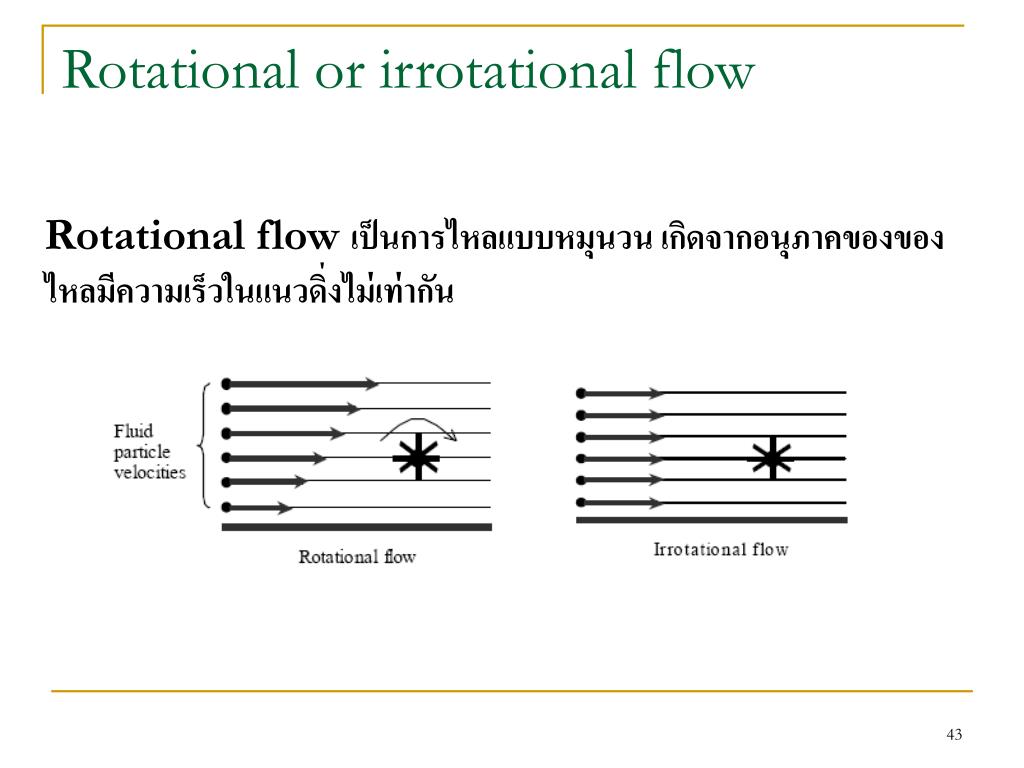 Rotational or irrotational flow

Rotational flow เป็นการไหลแบบหมุนวน เกิดจากอนุภาคของของไหลมีความเร็วในแนวดิ่งไม่เท่ากัน

Fluid particle velocities

Rotational flow

Irrotational flow

43